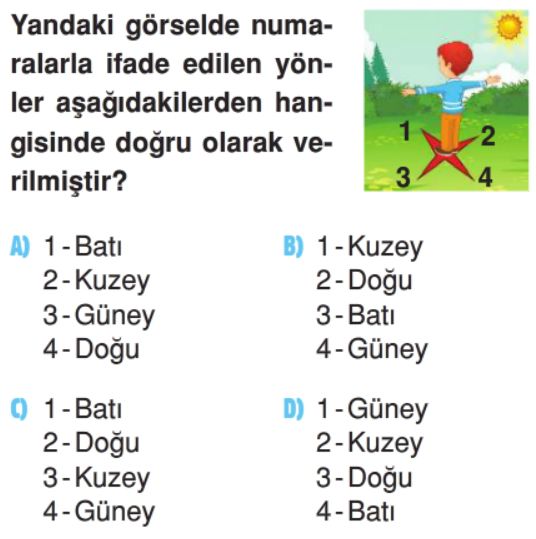 Yandaki görselde numaralarla ifade edilen yönler aşağıdakilerden hangisinde doğru olarak verilmiştir?

1
2
3
4

A) 1 - Batı
2 - Kuzey
3 - Güney
4 - Doğu

B) 1 - Kuzey
2 - Doğu
3 - Batı
4 - Güney

C) 1 - Batı
2 - Doğu
3 - Kuzey
4 - Güney

D) 1 - Güney
2 - Kuzey
3 - Doğu
4 - Batı